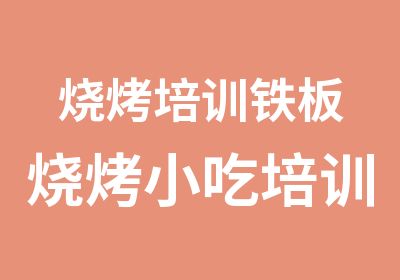 烧烤培训铁板
烧烤小吃培训